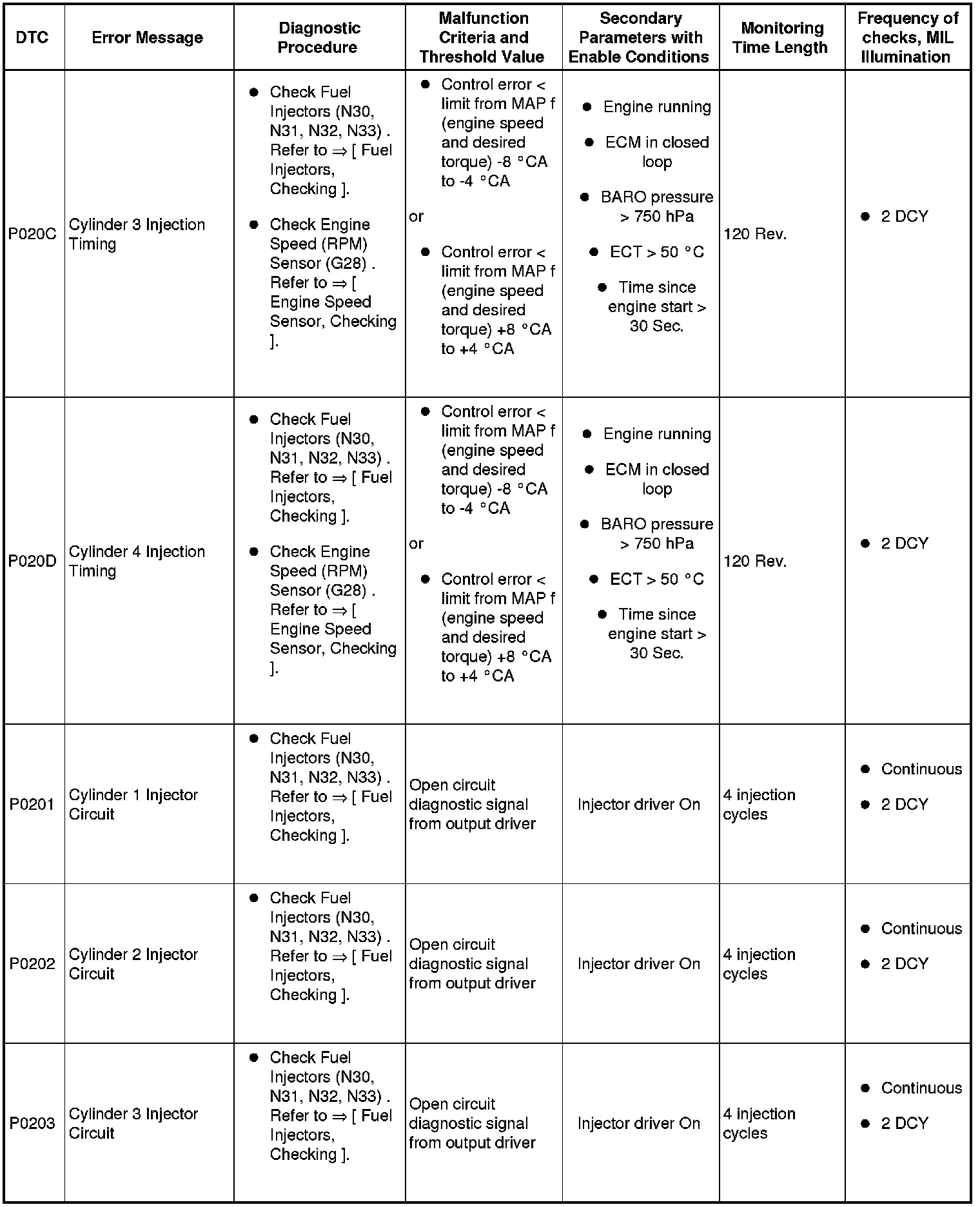 | DTC | Error Message | Diagnostic Procedure | Malfunction Criteria and Threshold Value | Secondary Parameters with Enable Conditions | Monitoring Time Length | Frequency of checks, MIL Illumination |
|---|---|---|---|---|---|---|
| P020C | Cylinder 3 Injection Timing | ● Check Fuel Injectors (N30, N31, N32, N33) . Refer to ⇒ [ Fuel Injectors, Checking ]. ● Check Engine Speed (RPM) Sensor (G28) . Refer to ⇒ [ Engine Speed Sensor, Checking ]. | ● Control error < limit from MAP f (engine speed and desired torque) -8 °CA to -4 °CA or ● Control error < limit from MAP f (engine speed and desired torque) +8 °CA to +4 °CA | ● Engine running ● ECM in closed loop ● BARO pressure > 750 hPa ● ECT > 50 °C ● Time since engine start > 30 Sec. | 120 Rev. | ● 2 DCY |
| P020D | Cylinder 4 Injection Timing | ● Check Fuel Injectors (N30, N31, N32, N33) . Refer to ⇒ [ Fuel Injectors, Checking ]. ● Check Engine Speed (RPM) Sensor (G28) . Refer to ⇒ [ Engine Speed Sensor, Checking ]. | ● Control error < limit from MAP f (engine speed and desired torque) -8 °CA to -4 °CA or ● Control error < limit from MAP f (engine speed and desired torque) +8 °CA to +4 °CA | ● Engine running ● ECM in closed loop ● BARO pressure > 750 hPa ● ECT > 50 °C ● Time since engine start > 30 Sec. | 120 Rev. | ● 2 DCY |
| P0201 | Cylinder 1 Injector Circuit | ● Check Fuel Injectors (N30, N31, N32, N33) . Refer to ⇒ [ Fuel Injectors, Checking ]. | Open circuit diagnostic signal from output driver | Injector driver On | 4 injection cycles | ● Continuous ● 2 DCY |
| P0202 | Cylinder 2 Injector Circuit | ● Check Fuel Injectors (N30, N31, N32, N33) . Refer to ⇒ [ Fuel Injectors, Checking ]. | Open circuit diagnostic signal from output driver | Injector driver On | 4 injection cycles | ● Continuous ● 2 DCY |
| P0203 | Cylinder 3 Injector Circuit | ● Check Fuel Injectors (N30, N31, N32, N33) . Refer to ⇒ [ Fuel Injectors, Checking ]. | Open circuit diagnostic signal from output driver | Injector driver On | 4 injection cycles | ● Continuous ● 2 DCY |